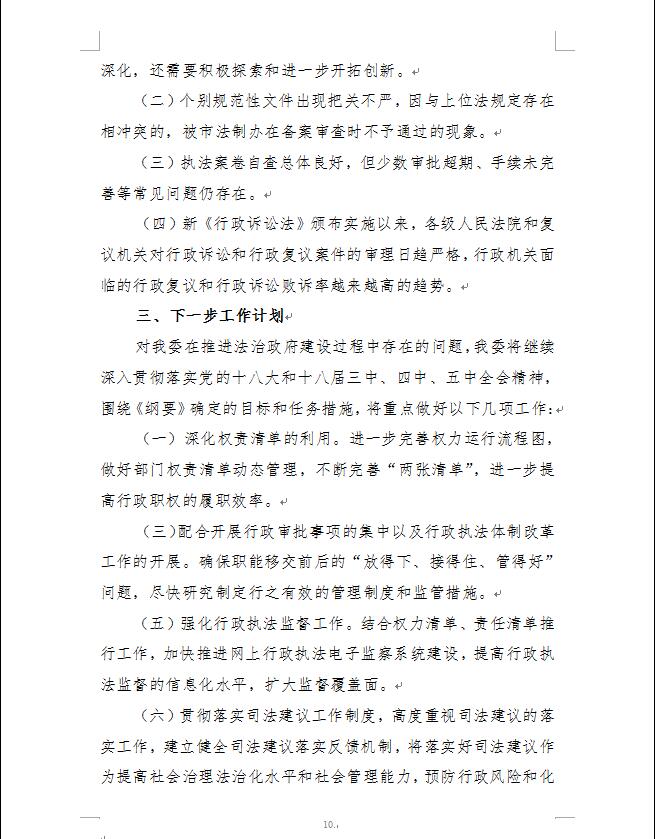 深化，还需要积极探索和进一步开拓创新。

（二）个别规范性文件出现把关不严，因与上位法规定存在相冲突的，被市法制办在备案审查时不予通过的现象。

（三）执法案卷自查总体良好，但少数审批超期、手续未完善等常见问题仍存在。

（四）新《行政诉讼法》颁布实施以来，各级人民法院和复议机关对行政诉讼和行政复议案件的审理日趋严格，行政机关面临的行政复议和行政诉讼败诉率越来越高的趋势。

三、下一步工作计划

对我委在推进法治政府建设过程中存在的问题，我委将继续深入贯彻落实党的十八大和十八届三中、四中、五中全会精神，围绕《纲要》确定的目标和任务措施，将重点做好以下几项工作：

（一）深化权责清单的利用。进一步完善权力运行流程图，做好部门权责清单动态管理，不断完善“两张清单”，进一步提高行政职权的履职效率。

（三）配合开展行政审批事项的集中以及行政执法体制改革工作的开展。确保职能移交前后的“放得下、接得住、管得好”问题，尽快研究制定行之有效的管理制度和监管措施。

（五）强化行政执法监督工作。结合权力清单、责任清单推行工作，加快推进网上行政执法电子监察系统建设，提高行政执法监督的信息化水平，扩大监督覆盖面。

（六）贯彻落实司法建议工作制度，高度重视司法建议的落实工作，建立健全司法建议落实反馈机制，将落实好司法建议作为提高社会治理法治化水平和社会管理能力，预防行政风险和化

10